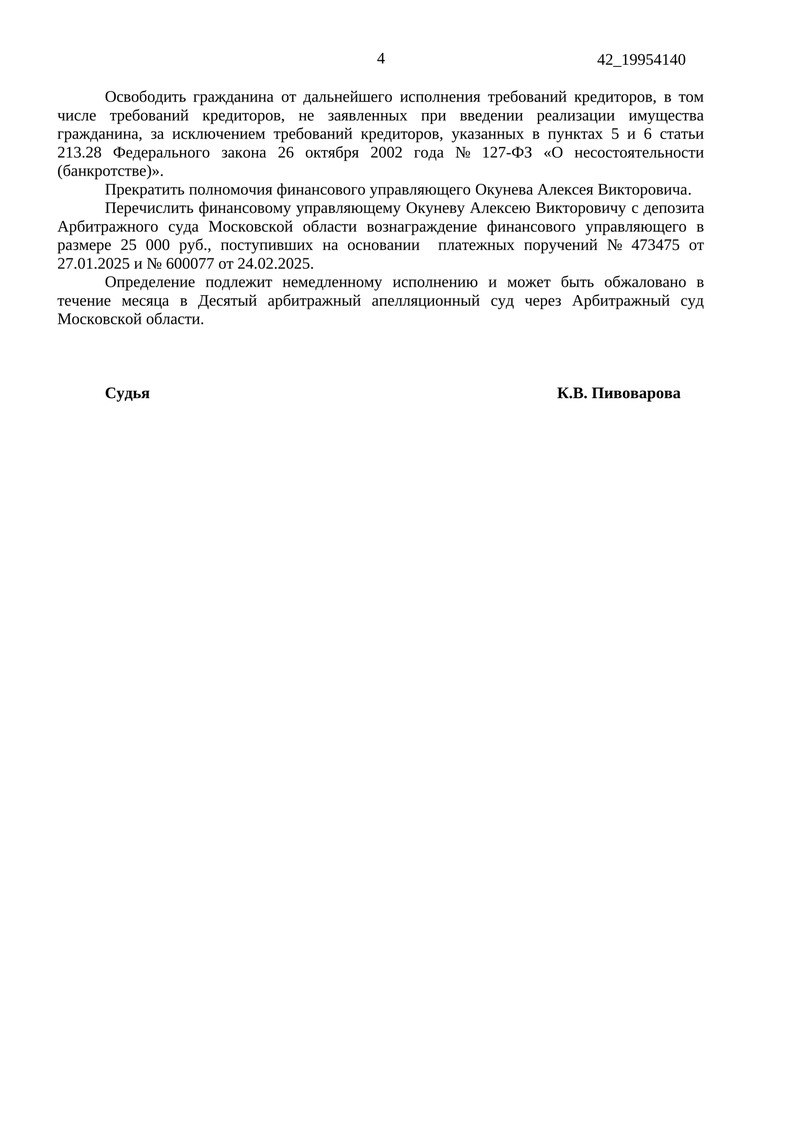 4

42_19954140

Освободить гражданина от дальнейшего исполнения требований кредиторов, в том числе требований кредиторов, не заявленных при введении реализации имущества гражданина, за исключением требований кредиторов, указанных в пунктах 5 и 6 статьи 213.28 Федерального закона 26 октября 2002 года № 127-ФЗ «О несостоятельности (банкротстве)».

Прекратить полномочия финансового управляющего Окунева Алексея Викторовича.

Перечислить финансовому управляющему Окуневу Алексею Викторовичу с депозита Арбитражного суда Московской области вознаграждение финансового управляющего в размере 25 000 руб., поступивших на основании платежных поручений № 473475 от 27.01.2025 и № 600077 от 24.02.2025.

Определение подлежит немедленному исполнению и может быть обжаловано в течение месяца в Десятый арбитражный апелляционный суд через Арбитражный суд Московской области.

Судья

К.В. Пивоварова